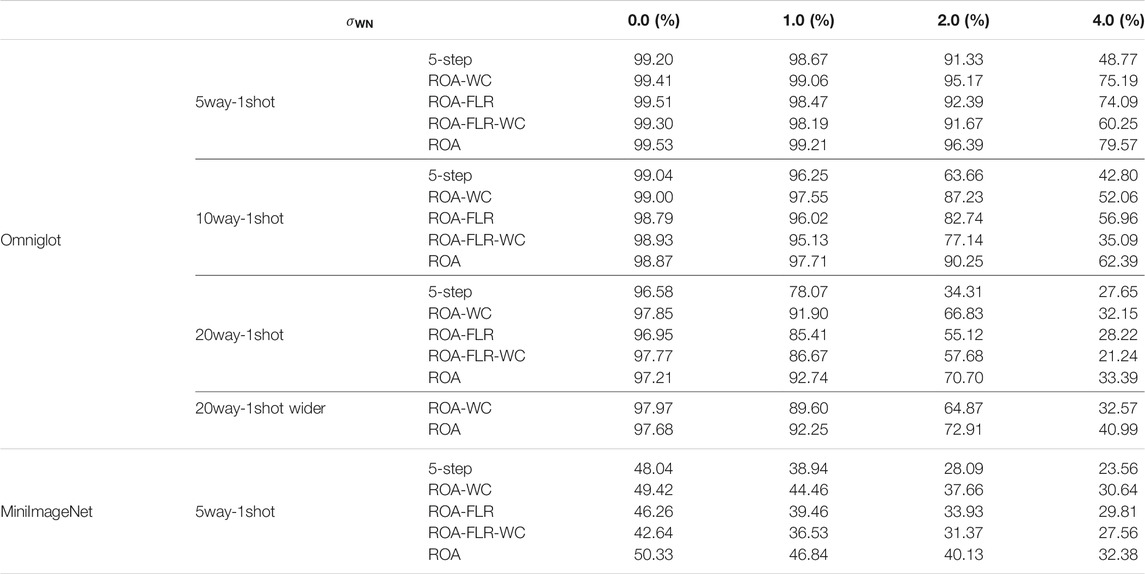 | | $\sigma_{WN}$ | | 0.0 (%) | 1.0 (%) | 2.0 (%) | 4.0 (%) |
|---|---|---|---|---|---|---|
| Omniglot | 5way-1shot | 5-step | 99.20 | 98.67 | 91.33 | 48.77 |
| | | ROA-WC | 99.41 | 99.06 | 95.17 | 75.19 |
| | | ROA-FLR | 99.51 | 98.47 | 92.39 | 74.09 |
| | | ROA-FLR-WC | 99.30 | 98.19 | 91.67 | 60.25 |
| | | ROA | 99.53 | 99.21 | 96.39 | 79.57 |
| | 10way-1shot | 5-step | 99.04 | 96.25 | 63.66 | 42.80 |
| | | ROA-WC | 99.00 | 97.55 | 87.23 | 52.06 |
| | | ROA-FLR | 98.79 | 96.02 | 82.74 | 56.96 |
| | | ROA-FLR-WC | 98.93 | 95.13 | 77.14 | 35.09 |
| | | ROA | 98.87 | 97.71 | 90.25 | 62.39 |
| | 20way-1shot | 5-step | 96.58 | 78.07 | 34.31 | 27.65 |
| | | ROA-WC | 97.85 | 91.90 | 66.83 | 32.15 |
| | | ROA-FLR | 96.95 | 85.41 | 55.12 | 28.22 |
| | | ROA-FLR-WC | 97.77 | 86.67 | 57.68 | 21.24 |
| | | ROA | 97.21 | 92.74 | 70.70 | 33.39 |
| | 20way-1shot wider | ROA-WC | 97.97 | 89.60 | 64.87 | 32.57 |
| | | ROA | 97.68 | 92.25 | 72.91 | 40.99 |
| MiniImageNet | 5way-1shot | 5-step | 48.04 | 38.94 | 28.09 | 23.56 |
| | | ROA-WC | 49.42 | 44.46 | 37.66 | 30.64 |
| | | ROA-FLR | 46.26 | 39.46 | 33.93 | 29.81 |
| | | ROA-FLR-WC | 42.64 | 36.53 | 31.37 | 27.56 |
| | | ROA | 50.33 | 46.84 | 40.13 | 32.38 |